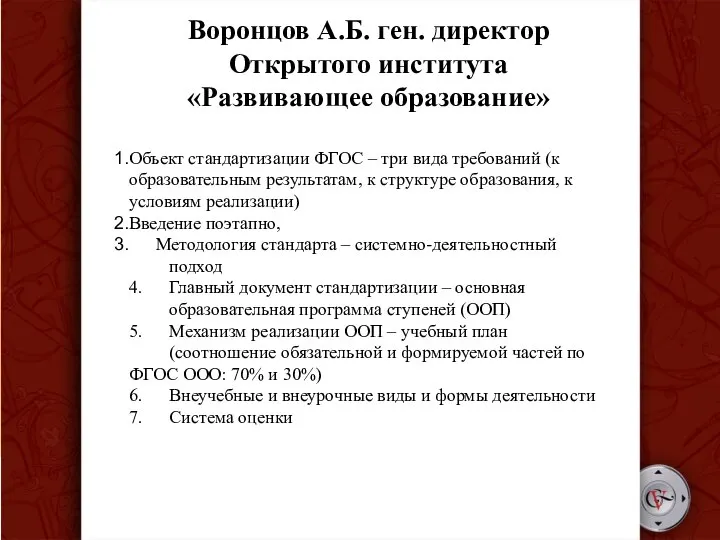 Воронцов А.Б. ген. директор Открытого института «Развивающее образование»

1.Объект стандартизации ФГОС – три вида требований (к образовательным результатам, к структуре образования, к условиям реализации)
2.Введение поэтапно,
3. Методология стандарта – системно-деятельностный подход
4. Главный документ стандартизации – основная образовательная программа ступеней (ООП)
5. Механизм реализации ООП – учебный план (соотношение обязательной и формируемой частей по ФГОС ООО: 70% и 30%)
6. Внеучебные и внеурочные виды и формы деятельности
7. Система оценки